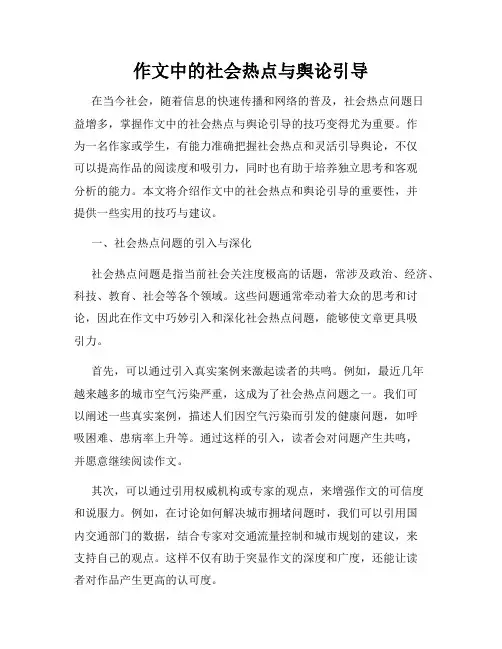 作文中的社会热点与舆论引导

在当今社会，随着信息的快速传播和网络的普及，社会热点问题日益增多，掌握作文中的社会热点与舆论引导的技巧变得尤为重要。作为一名作家或学生，有能力准确把握社会热点和灵活引导舆论，不仅可以提高作品的阅读度和吸引力，同时也有助于培养独立思考和客观分析的能力。本文将介绍作文中的社会热点和舆论引导的重要性，并提供一些实用的技巧与建议。

一、社会热点问题的引入与深化

社会热点问题是指当前社会关注度极高的话题，常涉及政治、经济、科技、教育、社会等各个领域。这些问题通常牵动着大众的思考和讨论，因此在作文中巧妙引入和深化社会热点问题，能够使文章更具吸引力。

首先，可以通过引入真实案例来激起读者的共鸣。例如，最近几年越来越多的城市空气污染严重，这成为了社会热点问题之一。我们可以阐述一些真实案例，描述人们因空气污染而引发的健康问题，如呼吸困难、患病率上升等。通过这样的引入，读者会对问题产生共鸣，并愿意继续阅读作文。

其次，可以通过引用权威机构或专家的观点，来增强作文的可信度和说服力。例如，在讨论如何解决城市拥堵问题时，我们可以引用国内交通部门的数据，结合专家对交通流量控制和城市规划的建议，来支持自己的观点。这样不仅有助于突显作文的深度和广度，还能让读者对作品产生更高的认可度。